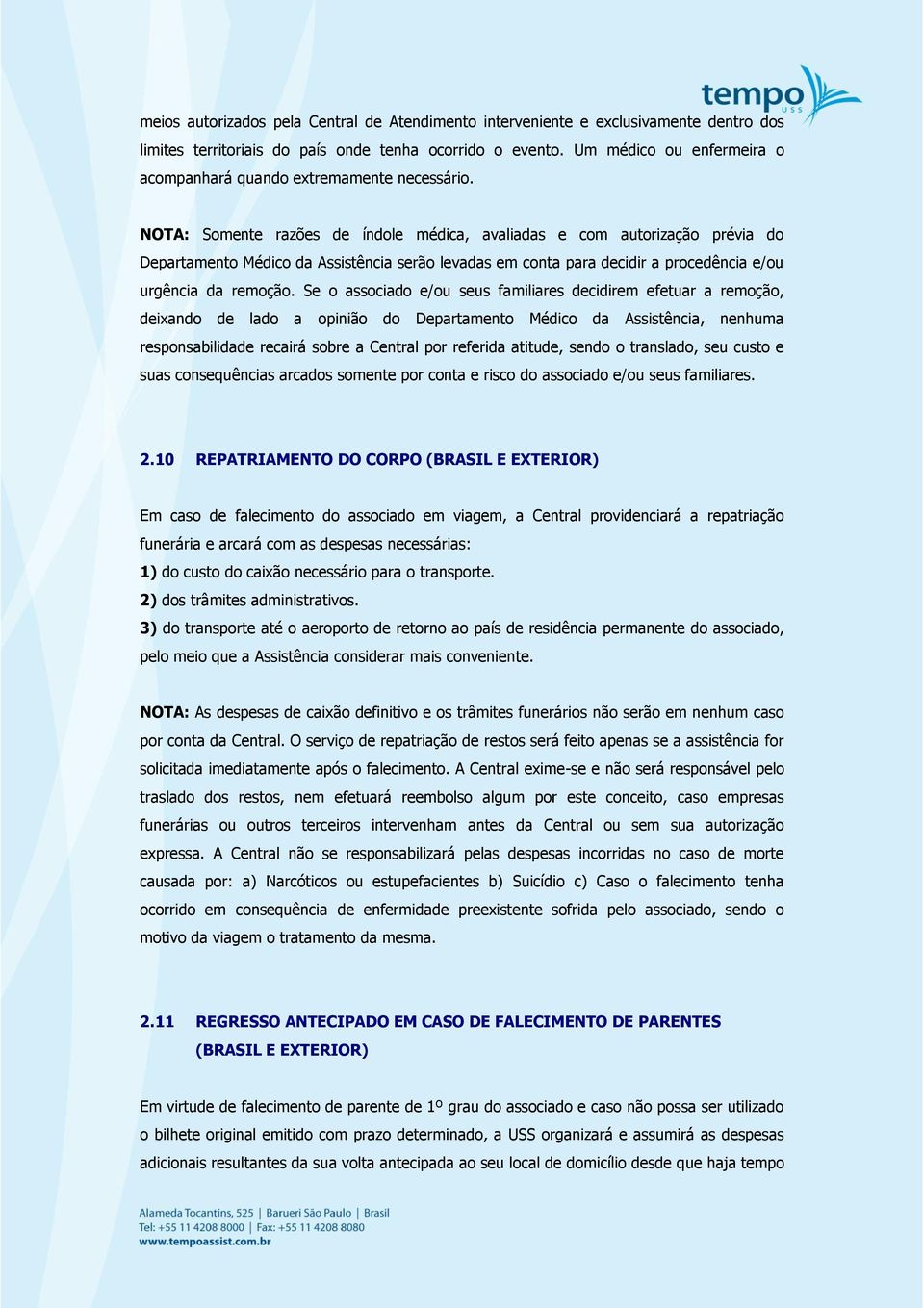 tempo
USS

meios autorizados pela Central de Atendimento interveniente e exclusivamente dentro dos limites territoriais do país onde tenha ocorrido o evento. Um médico ou enfermeira o acompanhará quando extremamente necessário.

NOTA: Somente razões de índole médica, avaliadas e com autorização prévia do Departamento Médico da Assistência serão levadas em conta para decidir a procedência e/ou urgência da remoção. Se o associado e/ou seus familiares decidirem efetuar a remoção, deixando de lado a opinião do Departamento Médico da Assistência, nenhuma responsabilidade recairá sobre a Central por referida atitude, sendo o translado, seu custo e suas consequências arcados somente por conta e risco do associado e/ou seus familiares.

2.10 REPATRIAMENTO DO CORPO (BRASIL E EXTERIOR)

Em caso de falecimento do associado em viagem, a Central providenciará a repatriação funerária e arcará com as despesas necessárias:
1) do custo do caixão necessário para o transporte.
2) dos trâmites administrativos.
3) do transporte até o aeroporto de retorno ao país de residência permanente do associado, pelo meio que a Assistência considerar mais conveniente.

NOTA: As despesas de caixão definitivo e os trâmites funerários não serão em nenhum caso por conta da Central. O serviço de repatriação de restos será feito apenas se a assistência for solicitada imediatamente após o falecimento. A Central exime-se e não será responsável pelo traslado dos restos, nem efetuará reembolso algum por este conceito, caso empresas funerárias ou outros terceiros intervenham antes da Central ou sem sua autorização expressa. A Central não se responsabilizará pelas despesas incorridas no caso de morte causada por: a) Narcóticos ou estupefacientes b) Suicídio c) Caso o falecimento tenha ocorrido em consequência de enfermidade preexistente sofrida pelo associado, sendo o motivo da viagem o tratamento da mesma.

2.11 REGRESSO ANTECIPADO EM CASO DE FALECIMENTO DE PARENTES (BRASIL E EXTERIOR)

Em virtude de falecimento de parente de 1º grau do associado e caso não possa ser utilizado o bilhete original emitido com prazo determinado, a USS organizará e assumirá as despesas adicionais resultantes da sua volta antecipada ao seu local de domicílio desde que haja tempo

Alameda Tocantins, 525 | Barueri São Paulo | Brasil
Tel: +55 11 4208 8000 | Fax: +55 11 4208 8080
www.tempoassist.com.br